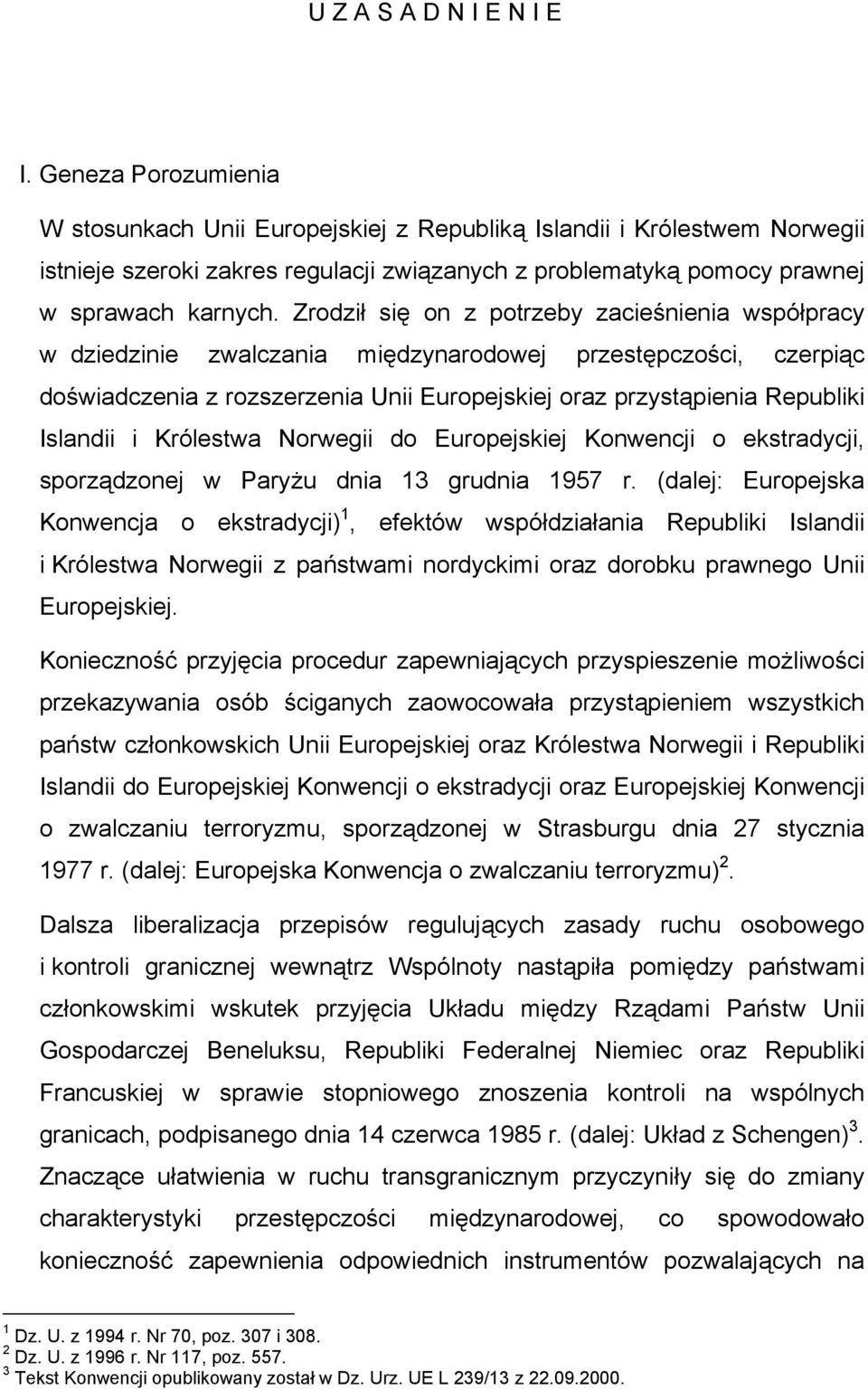 U Z A S A D N I E N I E

I. Geneza Porozumienia

W stosunkach Unii Europejskiej z Republiką Islandii i Królestwem Norwegii istnieje szeroki zakres regulacji związanych z problematyką pomocy prawnej w sprawach karnych. Zrodził się on z potrzeby zacieśnienia współpracy w dziedzinie zwalczania międzynarodowej przestępczości, czerpiąc doświadczenia z rozszerzenia Unii Europejskiej oraz przystąpienia Republiki Islandii i Królestwa Norwegii do Europejskiej Konwencji o ekstradycji, sporządzonej w Paryżu dnia 13 grudnia 1957 r. (dalej: Europejska Konwencja o ekstradycji)$^1$, efektów współdziałania Republiki Islandii i Królestwa Norwegii z państwami nordyckimi oraz dorobku prawnego Unii Europejskiej.

Konieczność przyjęcia procedur zapewniających przyspieszenie możliwości przekazywania osób ściganych zaowocowała przystąpieniem wszystkich państw członkowskich Unii Europejskiej oraz Królestwa Norwegii i Republiki Islandii do Europejskiej Konwencji o ekstradycji oraz Europejskiej Konwencji o zwalczaniu terroryzmu, sporządzonej w Strasburgu dnia 27 stycznia 1977 r. (dalej: Europejska Konwencja o zwalczaniu terroryzmu)$^2$.

Dalsza liberalizacja przepisów regulujących zasady ruchu osobowego i kontroli granicznej wewnątrz Wspólnoty nastąpiła pomiędzy państwami członkowskimi wskutek przyjęcia Układu między Rządami Państw Unii Gospodarczej Beneluksu, Republiki Federalnej Niemiec oraz Republiki Francuskiej w sprawie stopniowego znoszenia kontroli na wspólnych granicach, podpisanego dnia 14 czerwca 1985 r. (dalej: Układ z Schengen)$^3$. Znaczące ułatwienia w ruchu transgranicznym przyczyniły się do zmiany charakterystyki przestępczości międzynarodowej, co spowodowało konieczność zapewnienia odpowiednich instrumentów pozwalających na

$^1$ Dz. U. z 1994 r. Nr 70, poz. 307 i 308.
$^2$ Dz. U. z 1996 r. Nr 117, poz. 557.
$^3$ Tekst Konwencji opublikowany został w Dz. Urz. UE L 239/13 z 22.09.2000.